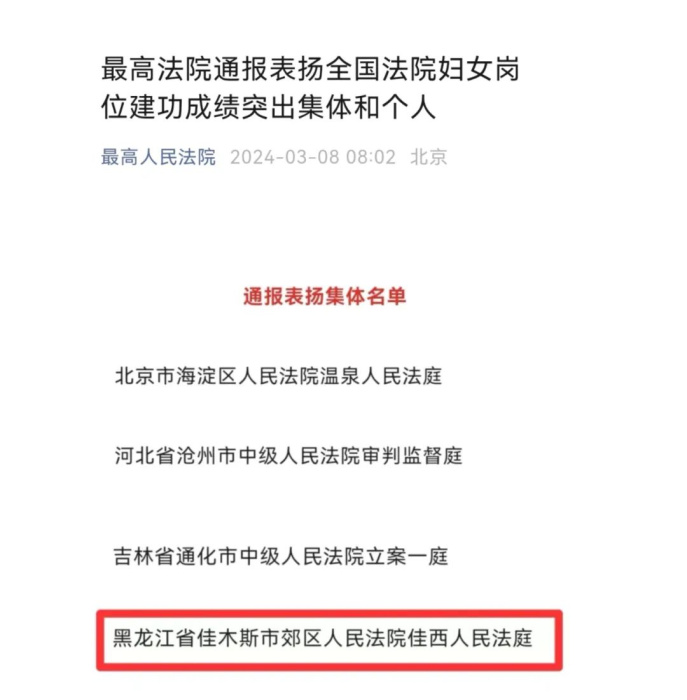 最高法院通报表扬全国法院妇女岗位建功成绩突出集体和个人

最高人民法院 2024-03-08 08:02 北京

通报表扬集体名单

北京市海淀区人民法院温泉人民法庭

河北省沧州市中级人民法院审判监督庭

吉林省通化市中级人民法院立案一庭

黑龙江省佳木斯市郊区人民法院佳西人民法庭